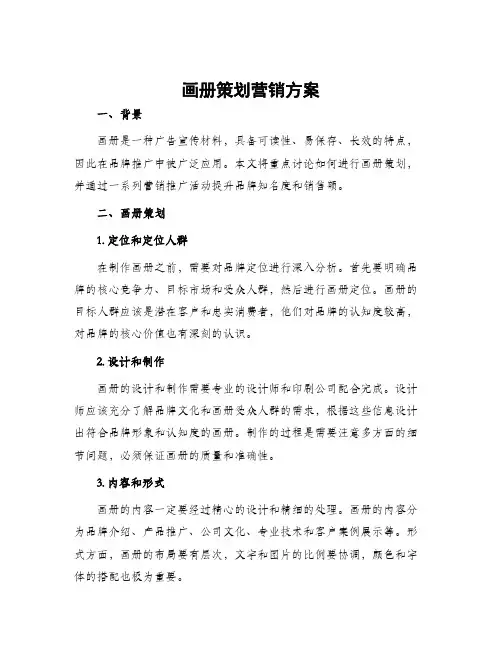 画册策划营销方案

一、背景

画册是一种广告宣传材料，具备可读性、易保存、长效的特点，因此在品牌推广中被广泛应用。本文将重点讨论如何进行画册策划，并通过一系列营销推广活动提升品牌知名度和销售额。

二、画册策划

1.定位和定位人群

在制作画册之前，需要对品牌定位进行深入分析。首先要明确品牌的核心竞争力、目标市场和受众人群，然后进行画册定位。画册的目标人群应该是潜在客户和忠实消费者，他们对品牌的认知度较高，对品牌的核心价值也有深刻的认识。

2.设计和制作

画册的设计和制作需要专业的设计师和印刷公司配合完成。设计师应该充分了解品牌文化和画册受众人群的需求，根据这些信息设计出符合品牌形象和认知度的画册。制作的过程是需要注意多方面的细节问题，必须保证画册的质量和准确性。

3.内容和形式

画册的内容一定要经过精心的设计和精细的处理。画册的内容分为品牌介绍、产品推广、公司文化、专业技术和客户案例展示等。形式方面，画册的布局要有层次，文字和图片的比例要协调，颜色和字体的搭配也极为重要。